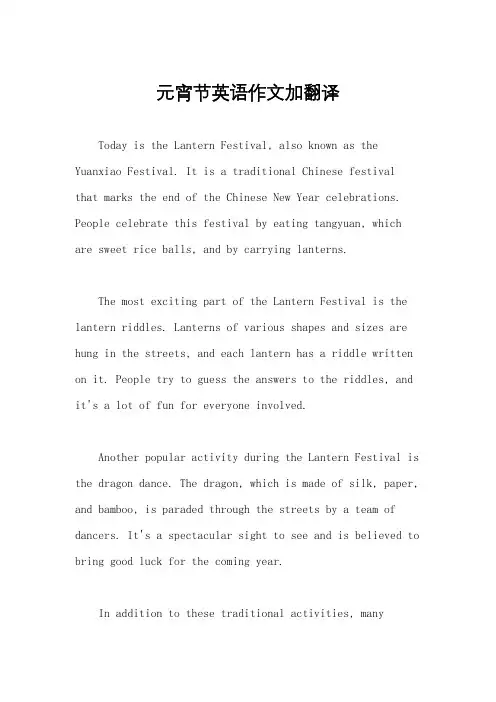 元宵节英语作文加翻译

Today is the Lantern Festival, also known as the Yuanxiao Festival. It is a traditional Chinese festival that marks the end of the Chinese New Year celebrations. People celebrate this festival by eating tangyuan, which are sweet rice balls, and by carrying lanterns.

The most exciting part of the Lantern Festival is the lantern riddles. Lanterns of various shapes and sizes are hung in the streets, and each lantern has a riddle written on it. People try to guess the answers to the riddles, and it's a lot of fun for everyone involved.

Another popular activity during the Lantern Festival is the dragon dance. The dragon, which is made of silk, paper, and bamboo, is paraded through the streets by a team of dancers. It's a spectacular sight to see and is believed to bring good luck for the coming year.

In addition to these traditional activities, many